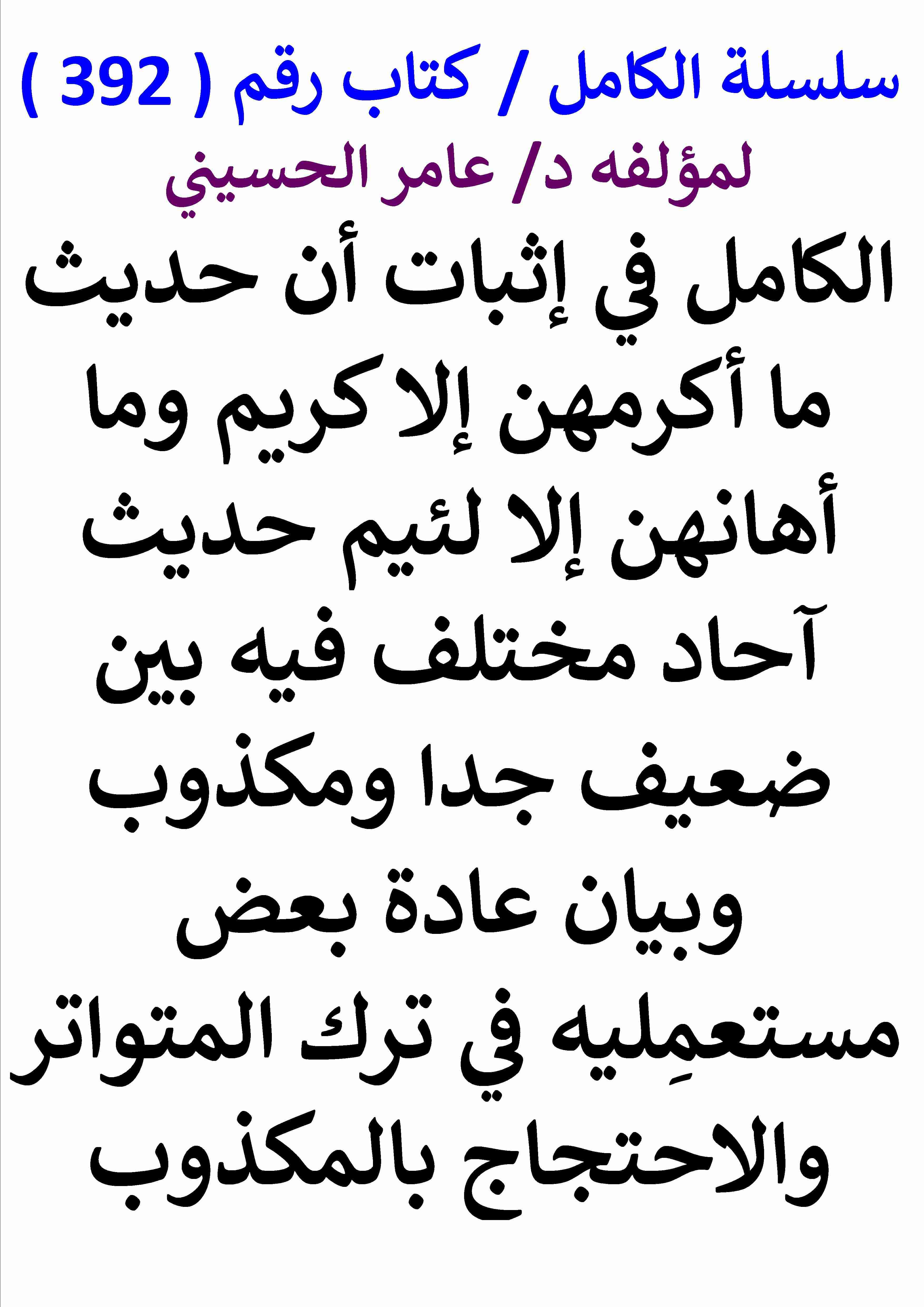 سلسلة الكامل / كتاب رقم ( 392 )

لمؤلفه د/ عامر الحسيني

الكامل في إثبات أن حديث ما أكرمهن إلا كريم وما أهانهن إلا لئيم حديث آحاد مختلف فيه بين ضعيف جدا ومكذوب وبيان عادة بعض مستعمِليه في ترك المتواتر والاحتجاج بالمكذوب